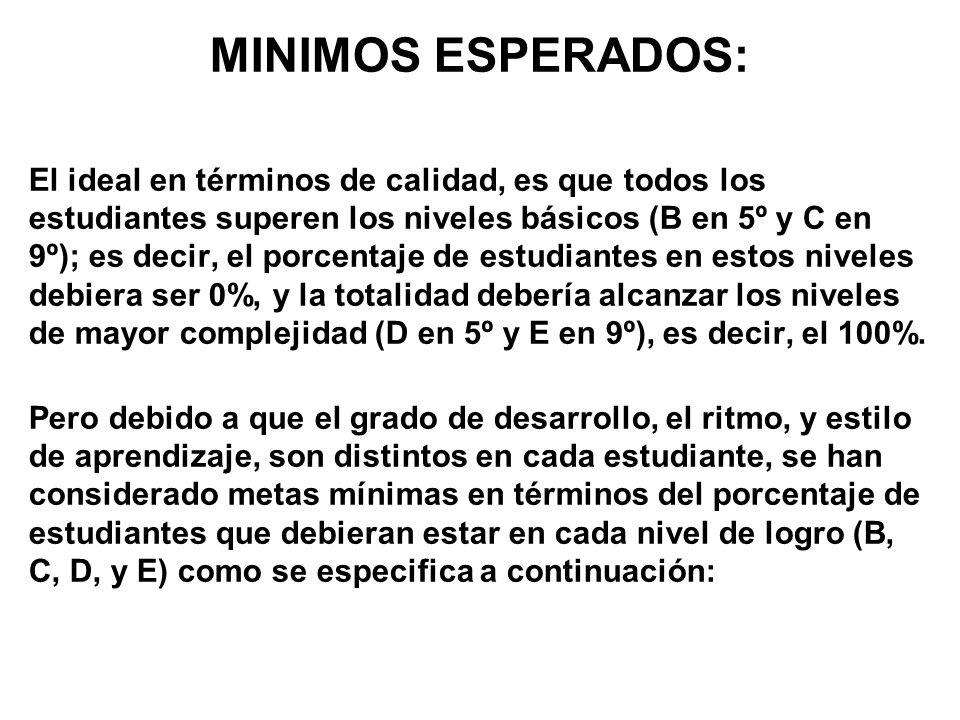 MINIMOS ESPERADOS:

El ideal en términos de calidad, es que todos los estudiantes superen los niveles básicos (B en 5º y C en 9º); es decir, el porcentaje de estudiantes en estos niveles debiera ser 0%, y la totalidad debería alcanzar los niveles de mayor complejidad (D en 5º y E en 9º), es decir, el 100%.

Pero debido a que el grado de desarrollo, el ritmo, y estilo de aprendizaje, son distintos en cada estudiante, se han considerado metas mínimas en términos del porcentaje de estudiantes que debieran estar en cada nivel de logro (B, C, D, y E) como se especifica a continuación: